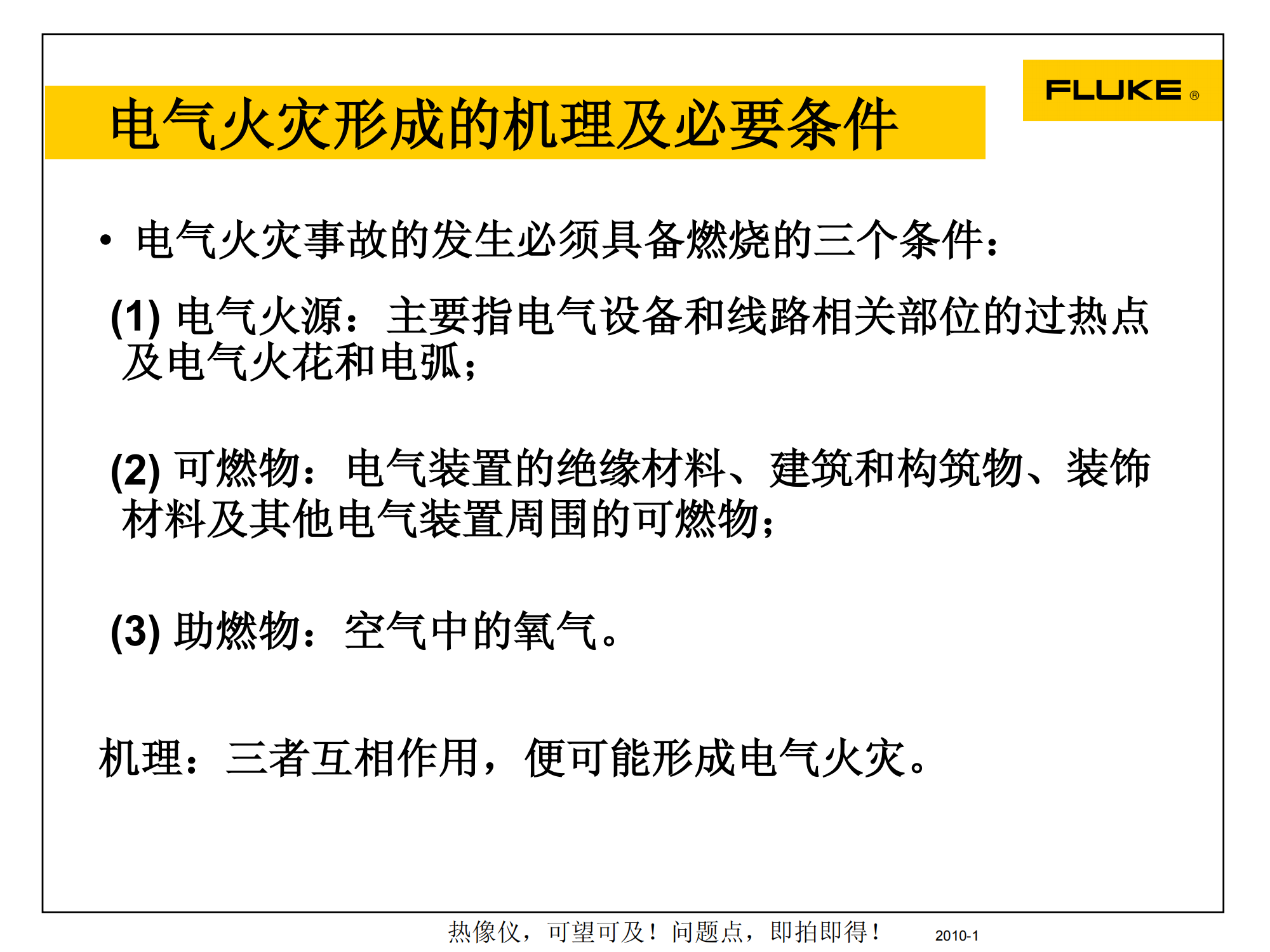 电气火灾形成的机理及必要条件

FLUKE ®

• 电气火灾事故的发生必须具备燃烧的三个条件：

(1) 电气火源：主要指电气设备和线路相关部位的过热点及电气火花和电弧；

(2) 可燃物：电气装置的绝缘材料、建筑和构筑物、装饰材料及其他电气装置周围的可燃物；

(3) 助燃物：空气中的氧气。

机理：三者互相作用，便可能形成电气火灾。

热像仪，可望可及！问题点，即拍即得！ 2010-1